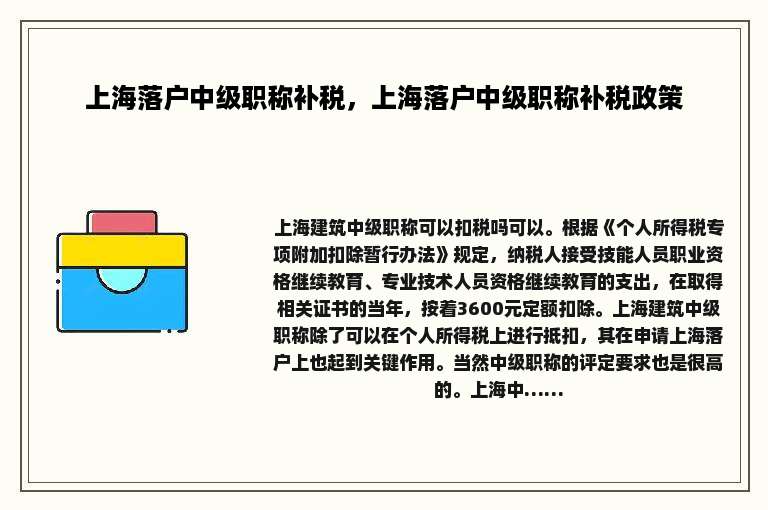 上海落户中级职称补税，上海落户中级职称补税政策

上海建筑中级职称可以扣税吗可以。根据《个人所得税专项附加扣除暂行办法》规定，纳税人接受技能人员职业资格继续教育、专业技术人员资格继续教育的支出，在取得相关证书的当年，按着3600元定额扣除。上海建筑中级职称除了可以在个人所得税上进行抵扣，其在申请上海落户上也起到关键作用。当然中级职称的评定要求也是很高的。上海中......